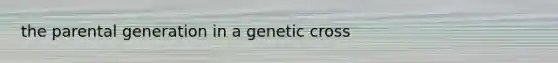 the parental generation in a genetic cross